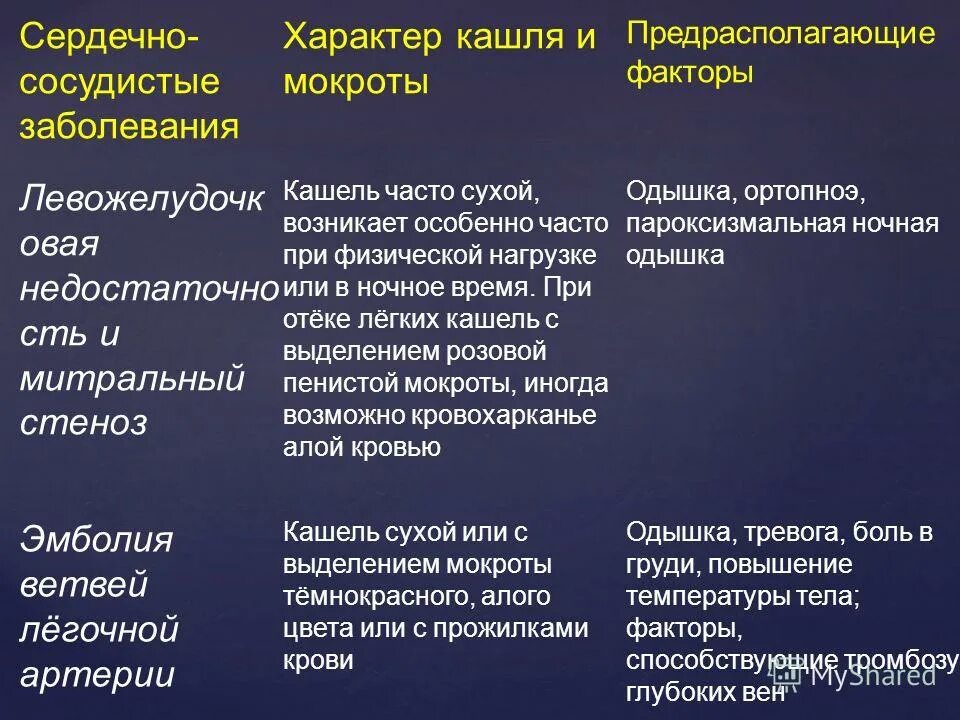 | Сердечно-сосудистые заболевания | Характер кашля и мокроты | Предрасполагающие факторы |
|---|---|---|
| Левожелудочковая недостаточность и митральный стеноз | Кашель часто сухой, возникает особенно часто при физической нагрузке или в ночное время. При отёке лёгких кашель с выделением розовой пенистой мокроты, иногда возможно кровохарканье алой кровью | Одышка, ортопноэ, пароксизмальная ночная одышка |
| Эмболия ветвей лёгочной артерии | Кашель сухой или с выделением мокроты тёмнокрасного, алого цвета или с прожилками крови | Одышка, тревога, боль в груди, повышение температуры тела; факторы, способствующие тромбозу глубоких вен |

MyShared